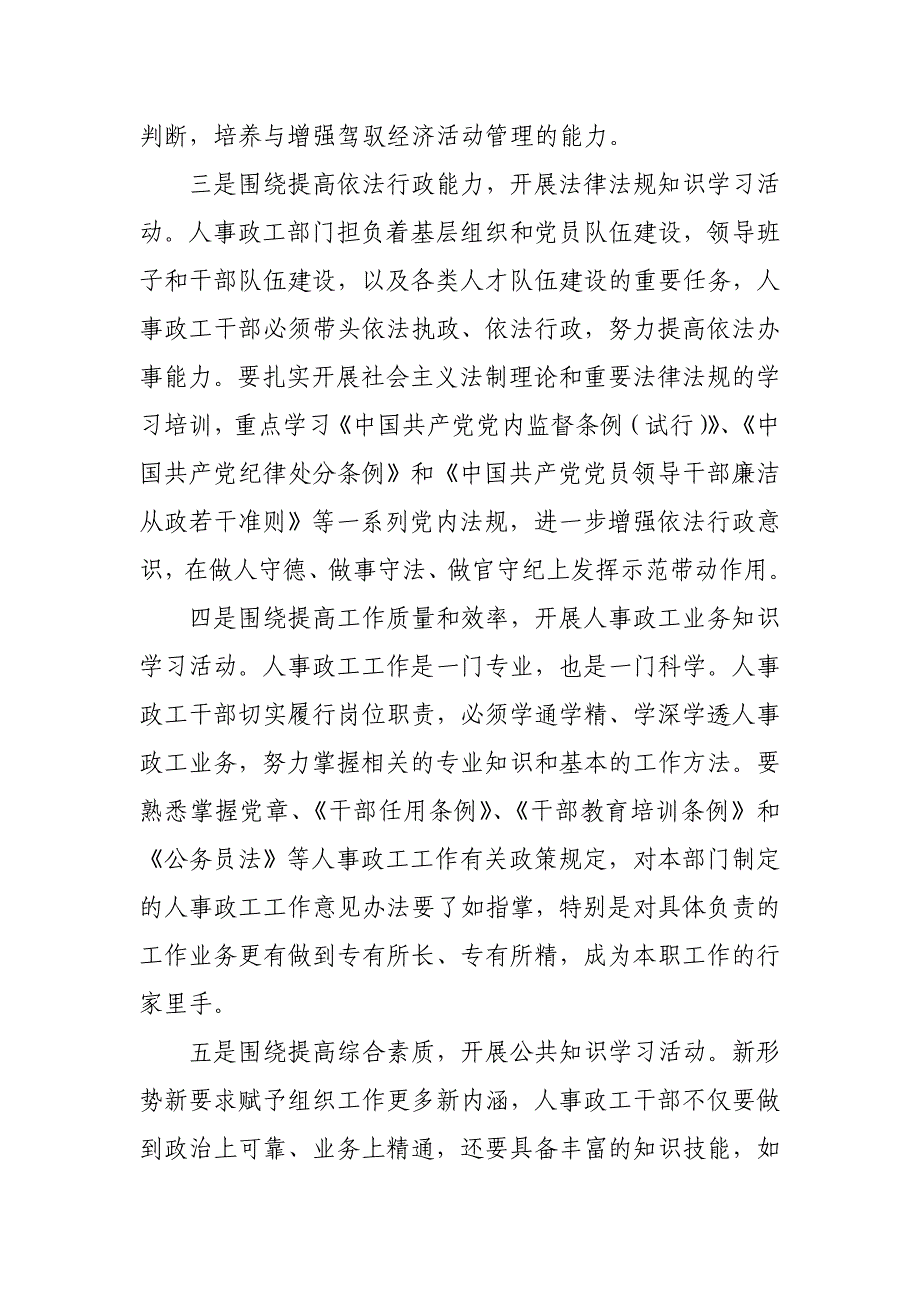 判断，培养与增强驾驭经济活动管理的能力。

三是围绕提高依法行政能力，开展法律法规知识学习活动。人事政工部门担负着基层组织和党员队伍建设，领导班子和干部队伍建设，以及各类人才队伍建设的重要任务，人事政工干部必须带头依法执政、依法行政，努力提高依法办事能力。要扎实开展社会主义法制理论和重要法律法规的学习培训，重点学习《中国共产党党内监督条例（试行）》、《中国共产党纪律处分条例》和《中国共产党党员领导干部廉洁从政若干准则》等一系列党内法规，进一步增强依法行政意识，在做人守德、做事守法、做官守纪上发挥示范带动作用。

四是围绕提高工作质量和效率，开展人事政工业务知识学习活动。人事政工工作是一门专业，也是一门科学。人事政工干部切实履行岗位职责，必须学通学精、学深学透人事政工业务，努力掌握相关的专业知识和基本的工作方法。要熟悉掌握党章、《干部任用条例》、《干部教育培训条例》和《公务员法》等人事政工工作有关政策规定，对本部门制定的人事政工工作意见办法要了如指掌，特别是对具体负责的工作业务更有做到专有所长、专有所精，成为本职工作的行家里手。

五是围绕提高综合素质，开展公共知识学习活动。新形势新要求赋予组织工作更多新内涵，人事政工干部不仅要做到政治上可靠、业务上精通，还要具备丰富的知识技能，如